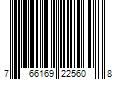 7 66169 22560 8